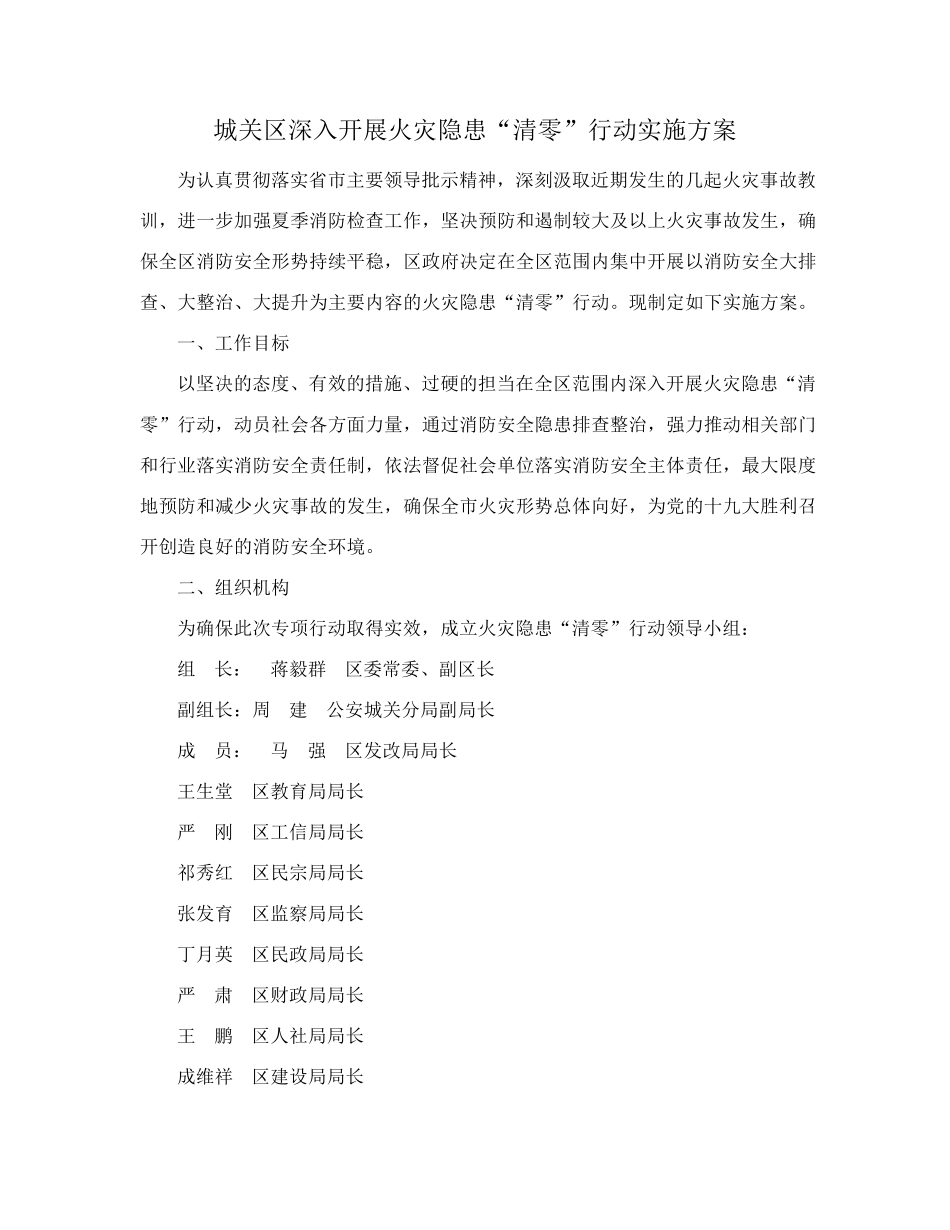 城关区深入开展火灾隐患“清零”行动实施方案

为认真贯彻落实省市主要领导批示精神，深刻汲取近期发生的几起火灾事故教训，进一步加强夏季消防检查工作，坚决预防和遏制较大及以上火灾事故发生，确保全区消防安全形势持续平稳，区政府决定在全区范围内集中开展以消防安全大排查、大整治、大提升为主要内容的火灾隐患“清零”行动。现制定如下实施方案。

一、工作目标

以坚决的态度、有效的措施、过硬的担当在全区范围内深入开展火灾隐患“清零”行动，动员社会各方面力量，通过消防安全隐患排查整治，强力推动相关部门和行业落实消防安全责任制，依法督促社会单位落实消防安全主体责任，最大限度地预防和减少火灾事故的发生，确保全市火灾形势总体向好，为党的十九大胜利召开创造良好的消防安全环境。

二、组织机构

为确保此次专项行动取得实效，成立火灾隐患“清零”行动领导小组：

组　长：　蒋毅群　区委常委、副区长

副组长：周　建　公安城关分局副局长

成　员：　马　强　区发改局局长

王生堂　区教育局局长

严　刚　区工信局局长

祁秀红　区民宗局局长

张发育　区监察局局长

丁月英　区民政局局长

严　肃　区财政局局长

王　鹏　区人社局局长

成维祥　区建设局局长